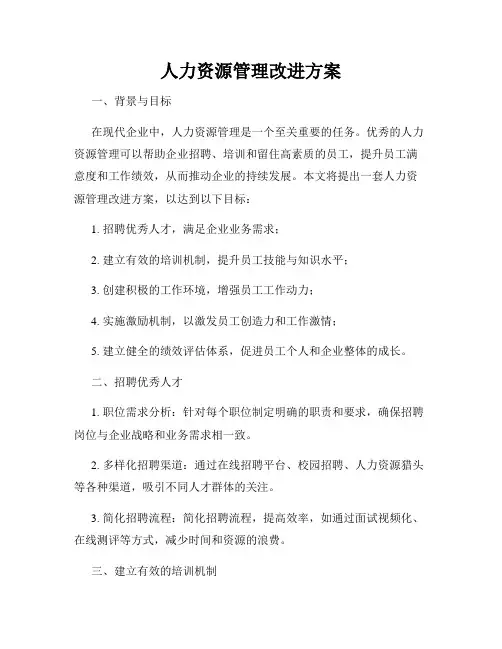 人力资源管理改进方案

一、背景与目标

在现代企业中，人力资源管理是一个至关重要的任务。优秀的人力资源管理可以帮助企业招聘、培训和留住高素质的员工，提升员工满意度和工作绩效，从而推动企业的持续发展。本文将提出一套人力资源管理改进方案，以达到以下目标：

1. 招聘优秀人才，满足企业业务需求；

2. 建立有效的培训机制，提升员工技能与知识水平；

3. 创建积极的工作环境，增强员工工作动力；

4. 实施激励机制，以激发员工创造力和工作激情；

5. 建立健全的绩效评估体系，促进员工个人和企业整体的成长。

二、招聘优秀人才

1. 职位需求分析：针对每个职位制定明确的职责和要求，确保招聘岗位与企业战略和业务需求相一致。

2. 多样化招聘渠道：通过在线招聘平台、校园招聘、人力资源猎头等各种渠道，吸引不同人才群体的关注。

3. 简化招聘流程：简化招聘流程，提高效率，如通过面试视频化、在线测评等方式，减少时间和资源的浪费。

三、建立有效的培训机制